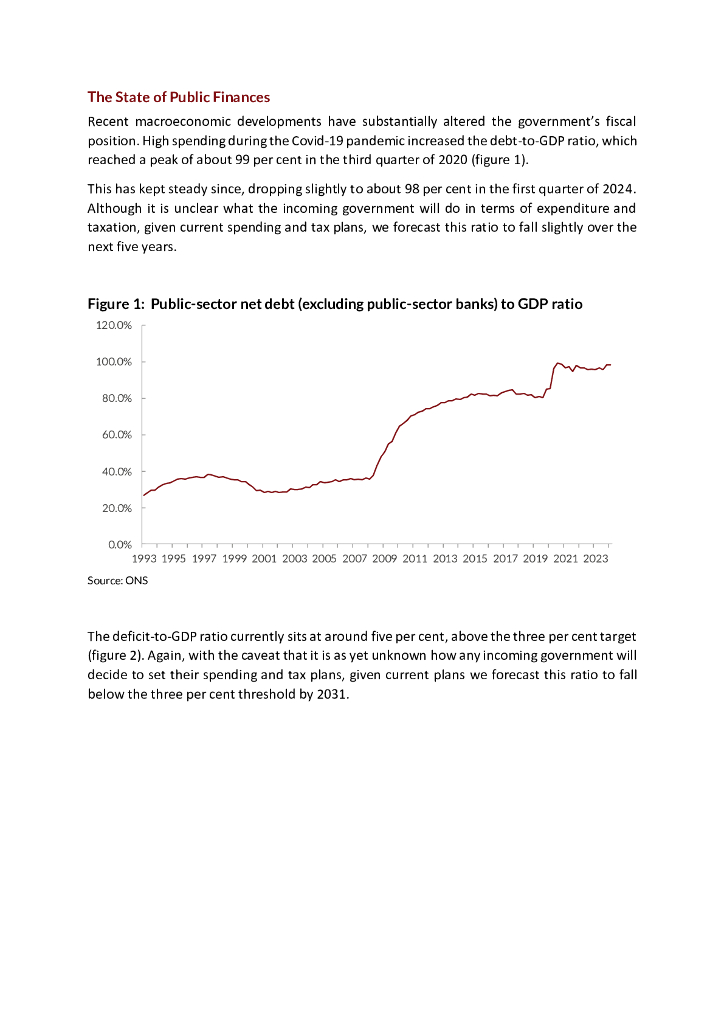 The State of Public Finances

Recent macroeconomic developments have substantially altered the government's fiscal position. High spending during the Covid-19 pandemic increased the debt-to-GDP ratio, which reached a peak of about 99 per cent in the third quarter of 2020 (figure 1).

This has kept steady since, dropping slightly to about 98 per cent in the first quarter of 2024. Although it is unclear what the incoming government will do in terms of expenditure and taxation, given current spending and tax plans, we forecast this ratio to fall slightly over the next five years.

Figure 1: Public-sector net debt (excluding public-sector banks) to GDP ratio

120.0%
100.0%
80.0%
60.0%
40.0%
20.0%
0.0%
1993 1995 1997 1999 2001 2003 2005 2007 2009 2011 2013 2015 2017 2019 2021 2023

Source: ONS

The deficit-to-GDP ratio currently sits at around five per cent, above the three per cent target (figure 2). Again, with the caveat that it is as yet unknown how any incoming government will decide to set their spending and tax plans, given current plans we forecast this ratio to fall below the three per cent threshold by 2031.